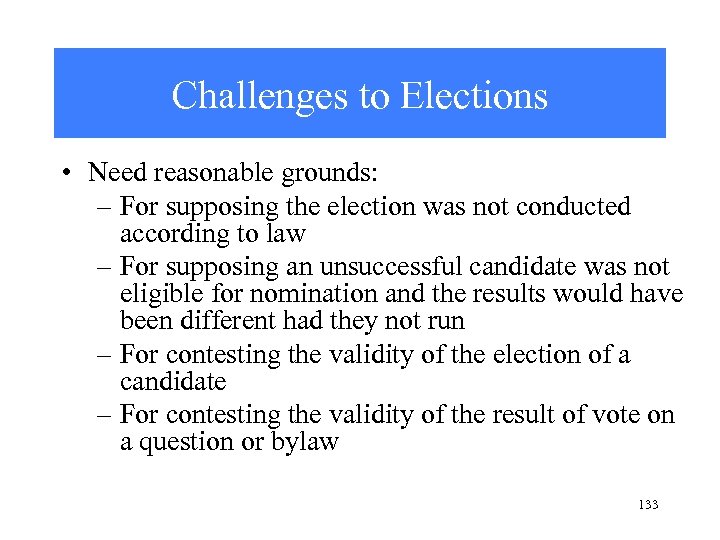 Challenges to Elections

• Need reasonable grounds:
– For supposing the election was not conducted according to law
– For supposing an unsuccessful candidate was not eligible for nomination and the results would have been different had they not run
– For contesting the validity of the election of a candidate
– For contesting the validity of the result of vote on a question or bylaw

133